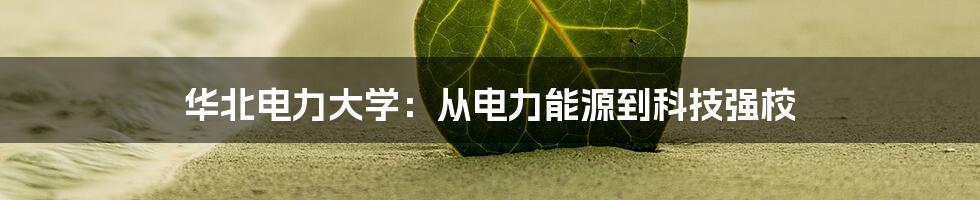 华北电力大学：从电力能源到科技强校